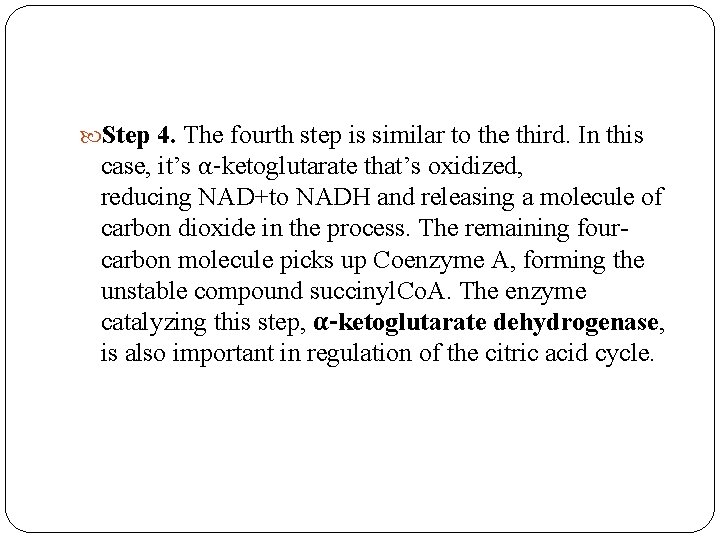 Step 4. The fourth step is similar to the third. In this case, it's α-ketoglutarate that's oxidized, reducing NAD+to NADH and releasing a molecule of carbon dioxide in the process. The remaining four-carbon molecule picks up Coenzyme A, forming the unstable compound succinylCoA. The enzyme catalyzing this step, α-ketoglutarate dehydrogenase, is also important in regulation of the citric acid cycle.